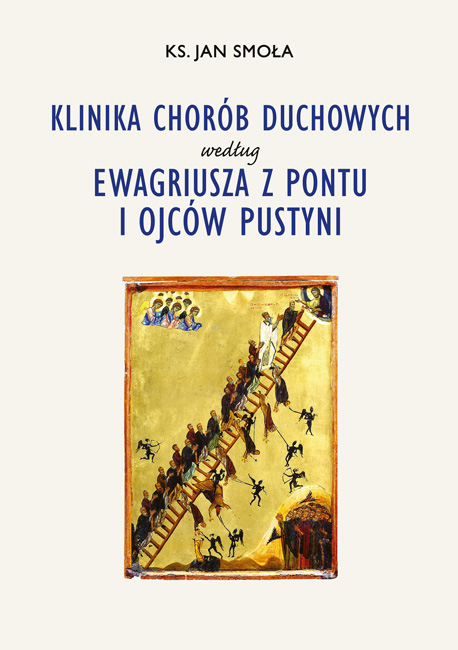 KS. JAN SMOŁA

KLINIKA CHORÓB DUCHOWYCH
według
EWAGRIUSZA Z PONTU
I OJCÓW PUSTYNI